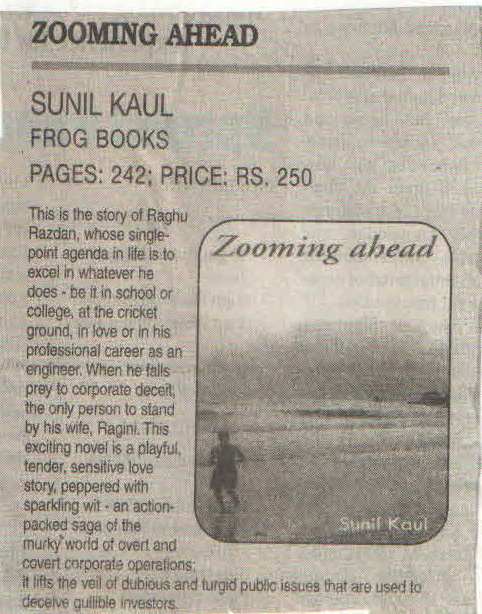 ZOOMING AHEAD

SUNIL KAUL
FROG BOOKS
PAGES: 242; PRICE: RS. 250

This is the story of Raghu Razdan, whose single-point agenda in life is to excel in whatever he does - be it in school or college, at the cricket ground, in love or in his professional career as an engineer. When he falls prey to corporate deceit, the only person to stand by his wife, Ragini. This exciting novel is a playful, tender, sensitive love story, peppered with sparkling wit - an action-packed saga of the murky world of overt and covert corporate operations; it lifts the veil of dubious and turgid public issues that are used to deceive gullible investors.

Zooming ahead

Sunil Kaul